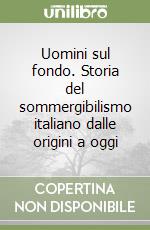 unilibro

Uomini sul fondo. Storia del sommergibilismo italiano dalle origini a oggi

COPERTINA NON DISPONIBILE